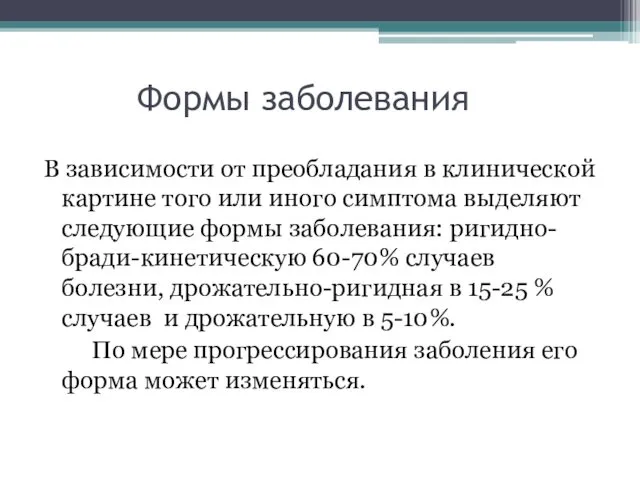 Формы заболевания

В зависимости от преобладания в клинической картине того или иного симптома выделяют следующие формы заболевания: ригидно-бради-кинетическую 60-70% случаев болезни, дрожательно-ригидная в 15-25 % случаев и дрожательную в 5-10%.

По мере прогрессирования заболения его форма может изменяться.